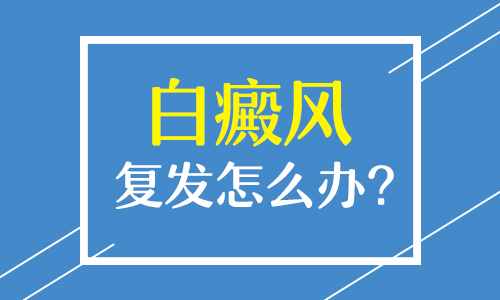 白癜风

复发怎么办?